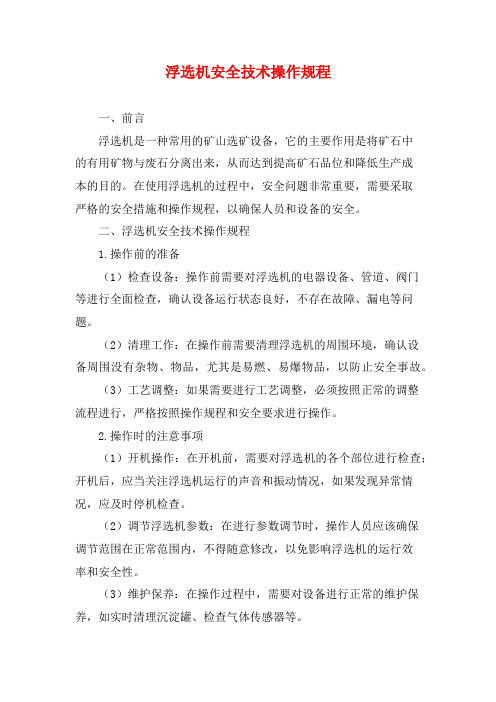 浮选机安全技术操作规程

一、前言

浮选机是一种常用的矿山选矿设备，它的主要作用是将矿石中的有用矿物与废石分离出来，从而达到提高矿石品位和降低生产成本的目的。在使用浮选机的过程中，安全问题非常重要，需要采取严格的安全措施和操作规程，以确保人员和设备的安全。

二、浮选机安全技术操作规程

1.操作前的准备

（1）检查设备：操作前需要对浮选机的电器设备、管道、阀门等进行全面检查，确认设备运行状态良好，不存在故障、漏电等问题。

（2）清理工作：在操作前需要清理浮选机的周围环境，确认设备周围没有杂物、物品，尤其是易燃、易爆物品，以防止安全事故。

（3）工艺调整：如果需要进行工艺调整，必须按照正常的调整流程进行，严格按照操作规程和安全要求进行操作。

2.操作时的注意事项

（1）开机操作：在开机前，需要对浮选机的各个部位进行检查；开机后，应当关注浮选机运行的声音和振动情况，如果发现异常情况，应及时停机检查。

（2）调节浮选机参数：在进行参数调节时，操作人员应该确保调节范围在正常范围内，不得随意修改，以免影响浮选机的运行效率和安全性。

（3）维护保养：在操作过程中，需要对设备进行正常的维护保养，如实时清理沉淀罐、检查气体传感器等。